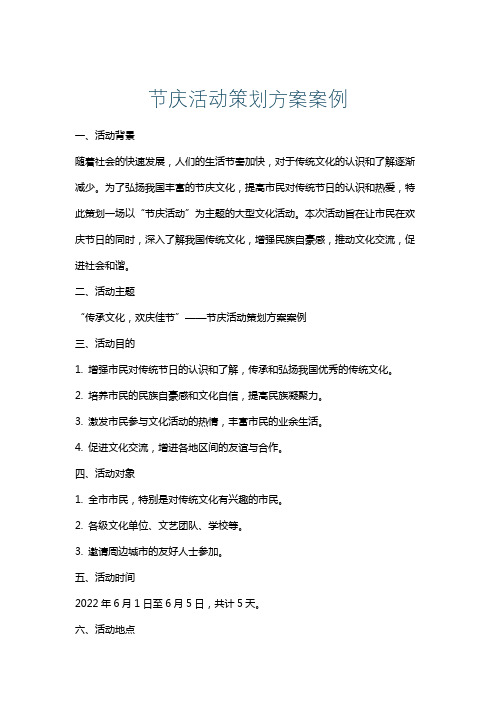 节庆活动策划方案案例

一、活动背景

随着社会的快速发展，人们的生活节奏加快，对于传统文化的认识和了解逐渐减少。为了弘扬我国丰富的节庆文化，提高市民对传统节日的认识和热爱，特此策划一场以“节庆活动”为主题的大型文化活动。本次活动旨在让市民在欢庆节日的同时，深入了解我国传统文化，增强民族自豪感，推动文化交流，促进社会和谐。

二、活动主题

“传承文化，欢庆佳节”——节庆活动策划方案案例

三、活动目的

1. 增强市民对传统节日的认识和了解，传承和弘扬我国优秀的传统文化。

2. 培养市民的民族自豪感和文化自信，提高民族凝聚力。

3. 激发市民参与文化活动的热情，丰富市民的业余生活。

4. 促进文化交流，增进各地区间的友谊与合作。

四、活动对象

1. 全市市民，特别是对传统文化有兴趣的市民。

2. 各级文化单位、文艺团队、学校等。

3. 邀请周边城市的友好人士参加。

五、活动时间

2022 年 6 月 1 日至 6 月 5 日，共计 5 天。

六、活动地点